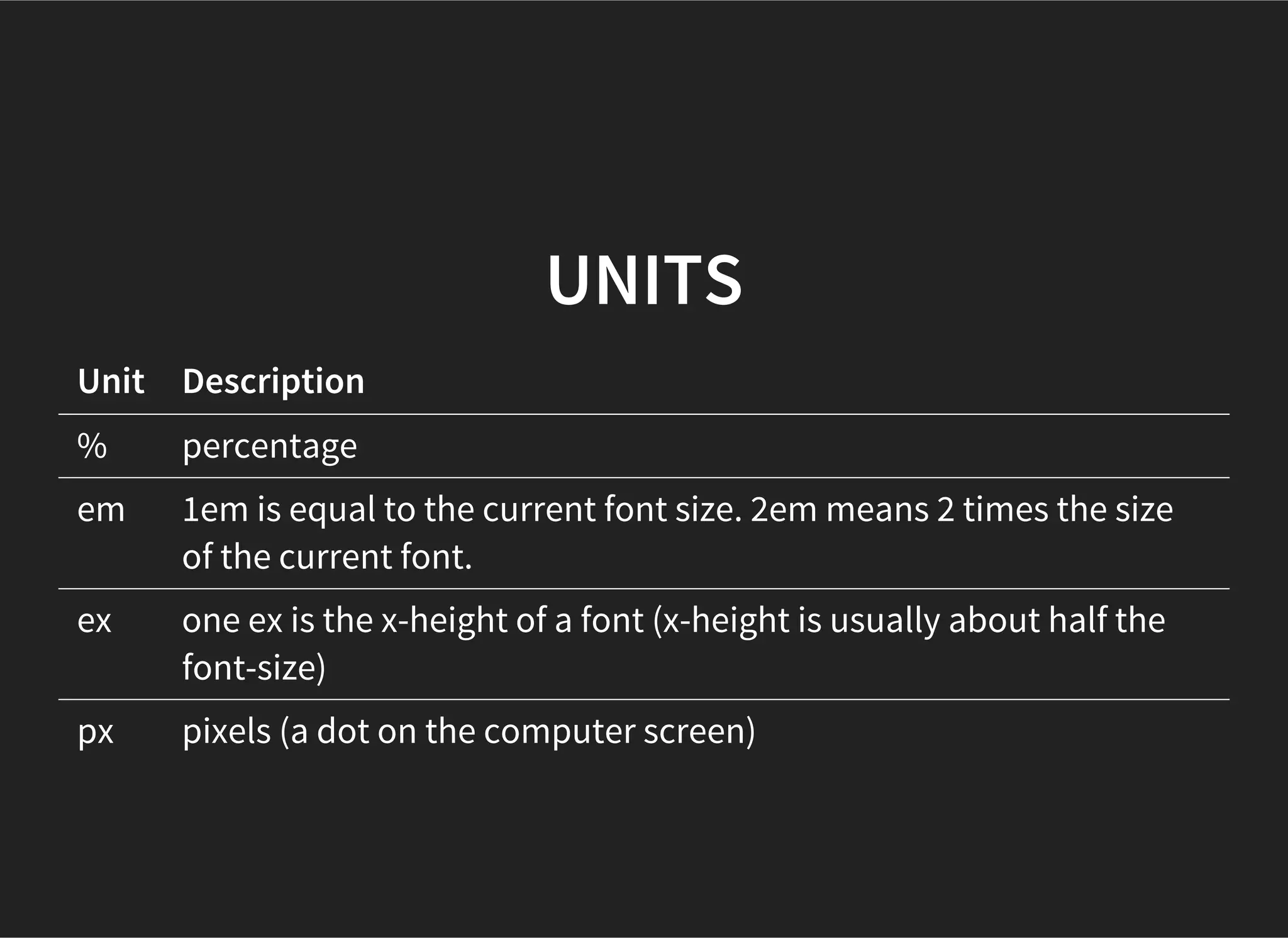 UNITS

| Unit | Description |
|---|---|
| % | percentage |
| em | 1em is equal to the current font size. 2em means 2 times the size of the current font. |
| ex | one ex is the x-height of a font (x-height is usually about half the font-size) |
| px | pixels (a dot on the computer screen) |